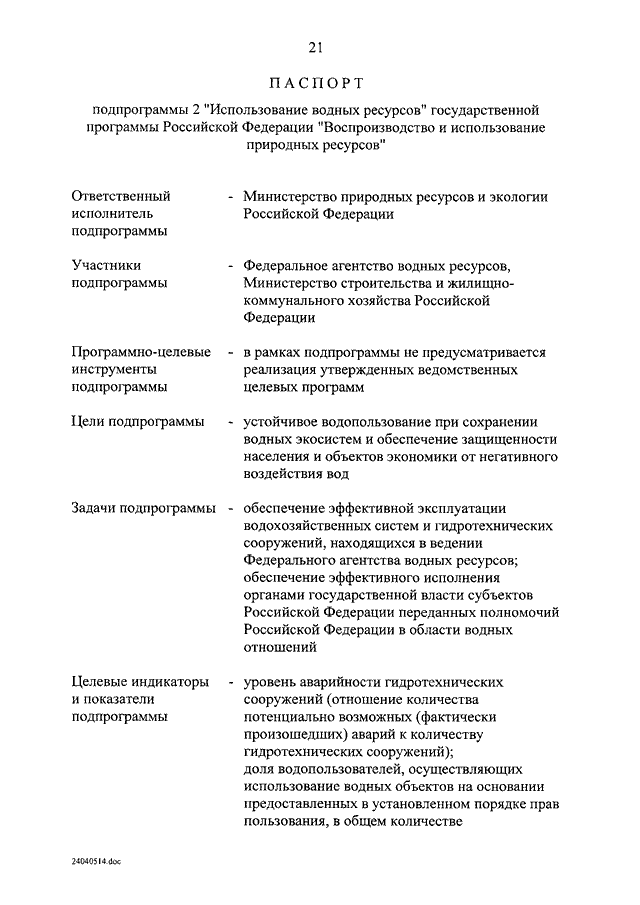 21

ПАСПОРТ

подпрограммы 2 "Использование водных ресурсов" государственной программы Российской Федерации "Воспроизводство и использование природных ресурсов"

| | |
|---|---|
| Ответственный исполнитель подпрограммы | - Министерство природных ресурсов и экологии Российской Федерации |
| Участники подпрограммы | - Федеральное агентство водных ресурсов, Министерство строительства и жилищно-коммунального хозяйства Российской Федерации |
| Программно-целевые инструменты подпрограммы | - в рамках подпрограммы не предусматривается реализация утвержденных ведомственных целевых программ |
| Цели подпрограммы | - устойчивое водопользование при сохранении водных экосистем и обеспечение защищенности населения и объектов экономики от негативного воздействия вод |
| Задачи подпрограммы | - обеспечение эффективной эксплуатации водохозяйственных систем и гидротехнических сооружений, находящихся в ведении Федерального агентства водных ресурсов; обеспечение эффективного исполнения органами государственной власти субъектов Российской Федерации переданных полномочий Российской Федерации в области водных отношений |
| Целевые индикаторы и показатели подпрограммы | - уровень аварийности гидротехнических сооружений (отношение количества потенциально возможных (фактически произошедших) аварий к количеству гидротехнических сооружений); доля водопользователей, осуществляющих использование водных объектов на основании предоставленных в установленном порядке прав пользования, в общем количестве |

24040514.doc